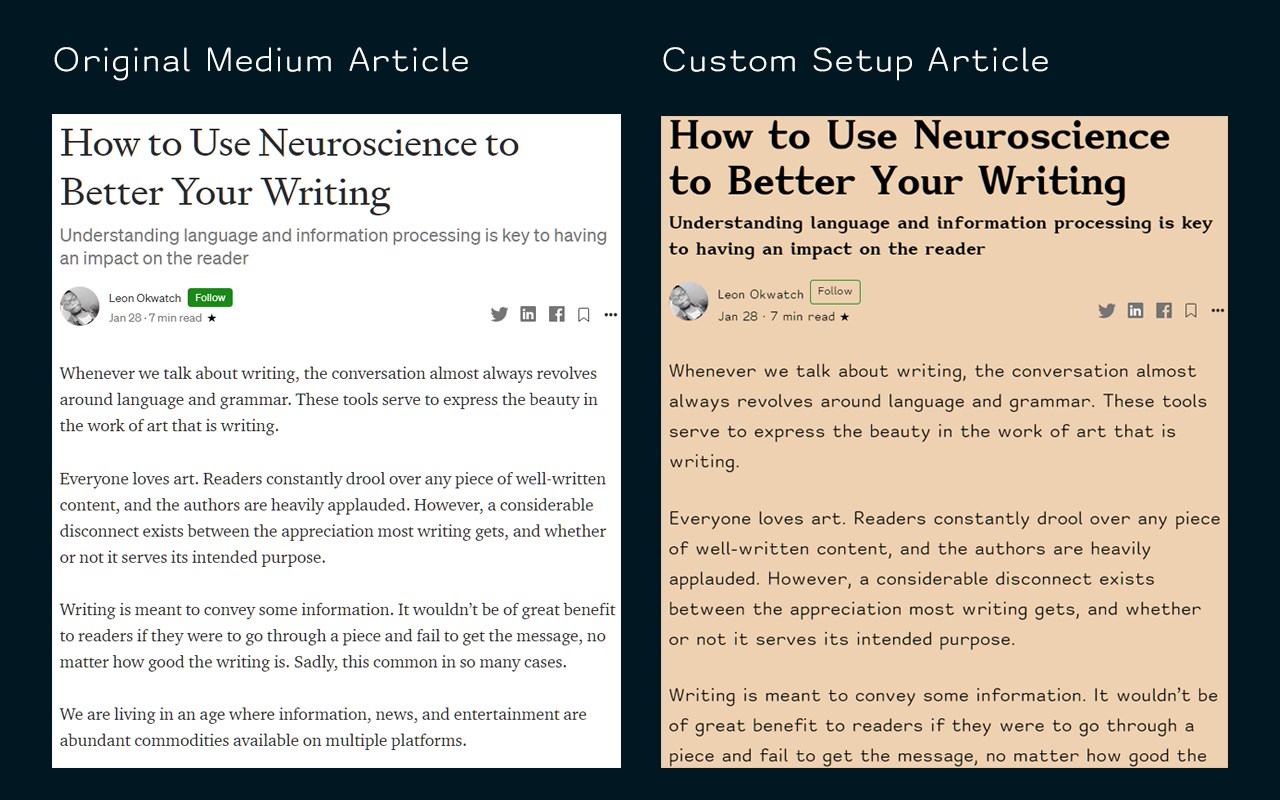 Original Medium Article

How to Use Neuroscience to Better Your Writing

Understanding language and information processing is key to having an impact on the reader

Leon Okwatch Follow
Jan 28 · 7 min read ★

Whenever we talk about writing, the conversation almost always revolves around language and grammar. These tools serve to express the beauty in the work of art that is writing.

Everyone loves art. Readers constantly drool over any piece of well-written content, and the authors are heavily applauded. However, a considerable disconnect exists between the appreciation most writing gets, and whether or not it serves its intended purpose.

Writing is meant to convey some information. It wouldn't be of great benefit to readers if they were to go through a piece and fail to get the message, no matter how good the writing is. Sadly, this common in so many cases.

We are living in an age where information, news, and entertainment are abundant commodities available on multiple platforms.

Custom Setup Article

How to Use Neuroscience to Better Your Writing

Understanding language and information processing is key to having an impact on the reader

Leon Okwatch Follow
Jan 28 · 7 min read ★

Whenever we talk about writing, the conversation almost always revolves around language and grammar. These tools serve to express the beauty in the work of art that is writing.

Everyone loves art. Readers constantly drool over any piece of well-written content, and the authors are heavily applauded. However, a considerable disconnect exists between the appreciation most writing gets, and whether or not it serves its intended purpose.

Writing is meant to convey some information. It wouldn't be of great benefit to readers if they were to go through a piece and fail to get the message, no matter how good the